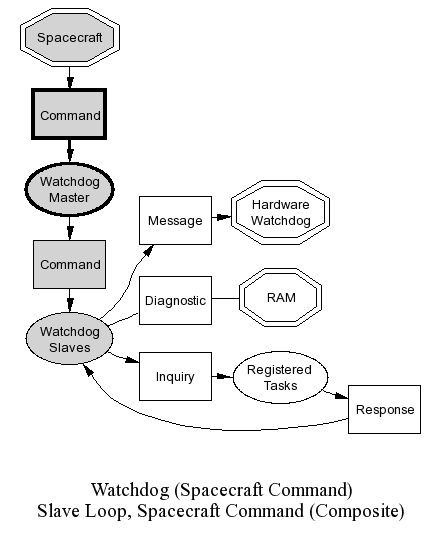 Spacecraft

Command

Watchdog Master

Command

Watchdog Slaves

Message

Hardware Watchdog

Diagnostic

RAM

Inquiry

Registered Tasks

Response

Watchdog (Spacecraft Command)
Slave Loop, Spacecraft Command (Composite)